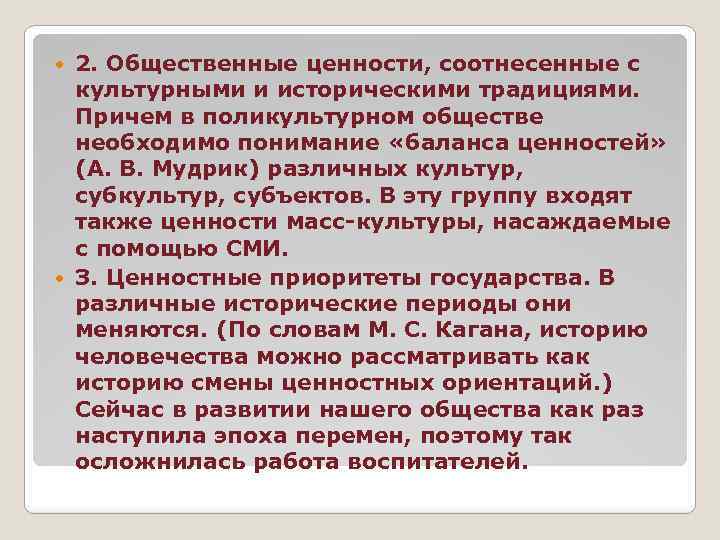 2. Общественные ценности, соотнесенные с культурными и историческими традициями. Причем в поликультурном обществе необходимо понимание «баланса ценностей» (А. В. Мудрик) различных культур, субкультур, субъектов. В эту группу входят также ценности масс-культуры, насаждаемые с помощью СМИ.

3. Ценностные приоритеты государства. В различные исторические периоды они меняются. (По словам М. С. Кагана, историю человечества можно рассматривать как историю смены ценностных ориентаций.) Сейчас в развитии нашего общества как раз наступила эпоха перемен, поэтому так осложнилась работа воспитателей.